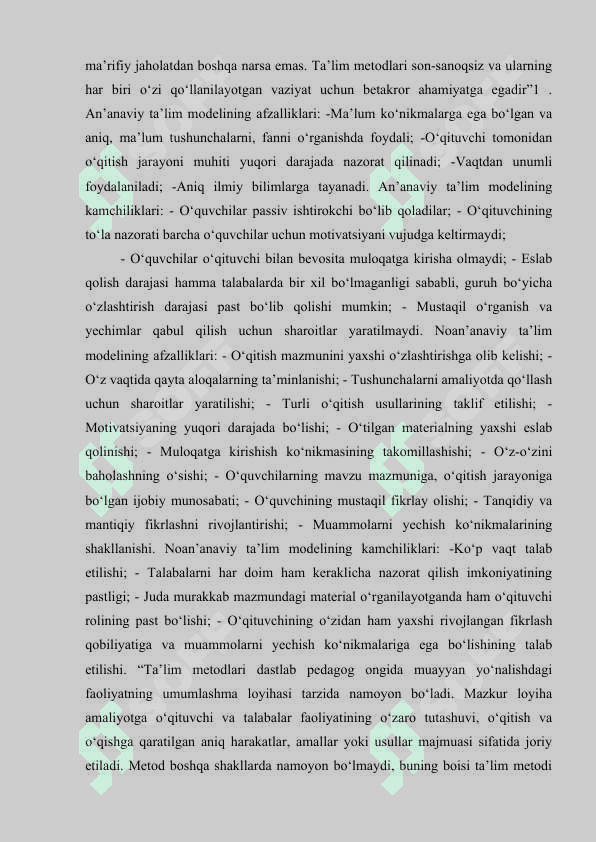 ma’rifiy jaholatdan boshqa narsa emas. Ta’lim metodlari son-sanoqsiz va ularning har biri o‘zi qo‘llanilayotgan vaziyat uchun betakror ahamiyatga egadir”1 . An’anaviy ta’lim modelining afzalliklari: -Ma’lum ko‘nikmalarga ega bo‘lgan va aniq, ma’lum tushunchalarni, fanni o‘rganishda foydali; -O‘qituvchi tomonidan o‘qitish jarayoni muhiti yuqori darajada nazorat qilinadi; -Vaqtdan unumli foydalaniladi; -Aniq ilmiy bilimlarga tayanadi. An’anaviy ta’lim modelining kamchiliklari: - O‘quvchilar passiv ishtirokchi bo‘lib qoladilar; - O‘qituvchining to‘la nazorati barcha o‘quvchilar uchun motivatsiyani vujudga keltirmaydi;

- O‘quvchilar o‘qituvchi bilan bevosita muloqatga kirisha olmaydi; - Eslab qolish darajasi hamma talabalarda bir xil bo‘lmaganligi sababli, guruh bo‘yicha o‘zlashtirish darajasi past bo‘lib qolishi mumkin; - Mustaqil o‘rganish va yechimlar qabul qilish uchun sharoitlar yaratilmaydi. Noan’anaviy ta’lim modelining afzalliklari: - O‘qitish mazmunini yaxshi o‘zlashtirishga olib kelishi; - O‘z vaqtida qayta aloqalarning ta’minlanishi; - Tushunchalarni amaliyotda qo‘llash uchun sharoitlar yaratilishi; - Turli o‘qitish usullarining taklif etilishi; - Motivatsiyaning yuqori darajada bo‘lishi; - O‘tilgan materialning yaxshi eslab qolinishi; - Muloqatga kirishish ko‘nikmasining takomillashishi; - O‘z-o‘zini baholashning o‘sishi; - O‘quvchilarning mavzu mazmuniga, o‘qitish jarayoniga bo‘lgan ijobiy munosabati; - O‘quvchining mustaqil fikrlay olishi; - Tanqidiy va mantiqiy fikrlashni rivojlantirishi; - Muammolarni yechish ko‘nikmalarining shakllanishi. Noan’anaviy ta’lim modelining kamchiliklari: -Ko‘p vaqt talab etilishi; - Talabalarni har doim ham keraklicha nazorat qilish imkoniyatining pastligi; - Juda murakkab mazmundagi material o‘rganilayotganda ham o‘qituvchi rolining past bo‘lishi; - O‘qituvchining o‘zidan ham yaxshi rivojlangan fikrlash qobiliyatiga va muammolarni yechish ko‘nikmalariga ega bo‘lishining talab etilishi. “Ta’lim metodlari dastlab pedagog ongida muayyan yo‘nalishdagi faoliyatning umumlashma loyihasi tarzida namoyon bo‘ladi. Mazkur loyiha amaliyotga o‘qituvchi va talabalar faoliyatining o‘zaro tutashuvi, o‘qitish va o‘qishga qaratilgan aniq harakatlar, amallar yoki usullar majmuasi sifatida joriy etiladi. Metod boshqa shakllarda namoyon bo‘lmaydi, buning boisi ta’lim metodi